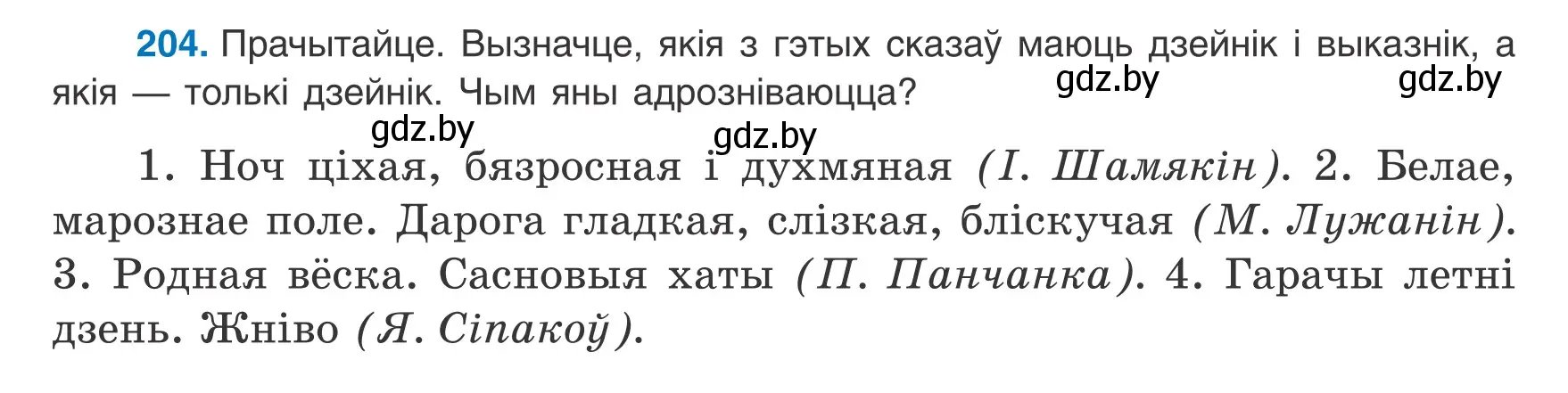 204. Прачытайце. Вызначце, якія з гэтых сказаў маюць дзейнік і выказнік, а якія — толькі дзейнік. Чым яны адрозніваюцца?

gdz.by gdz.by gdz.by gdz.by

1. Ноч ціхая, бязросная і духмяная (І. Шамякін). 2. Белае, марознае поле. Дарога гладкая, слізкая, бліскучая (М. Лужанін). 3. Родная вёска. Сасновыя хаты (П. Панчанка). 4. Гарачы летні дзень. Жніво (Я. Сіпакоў).